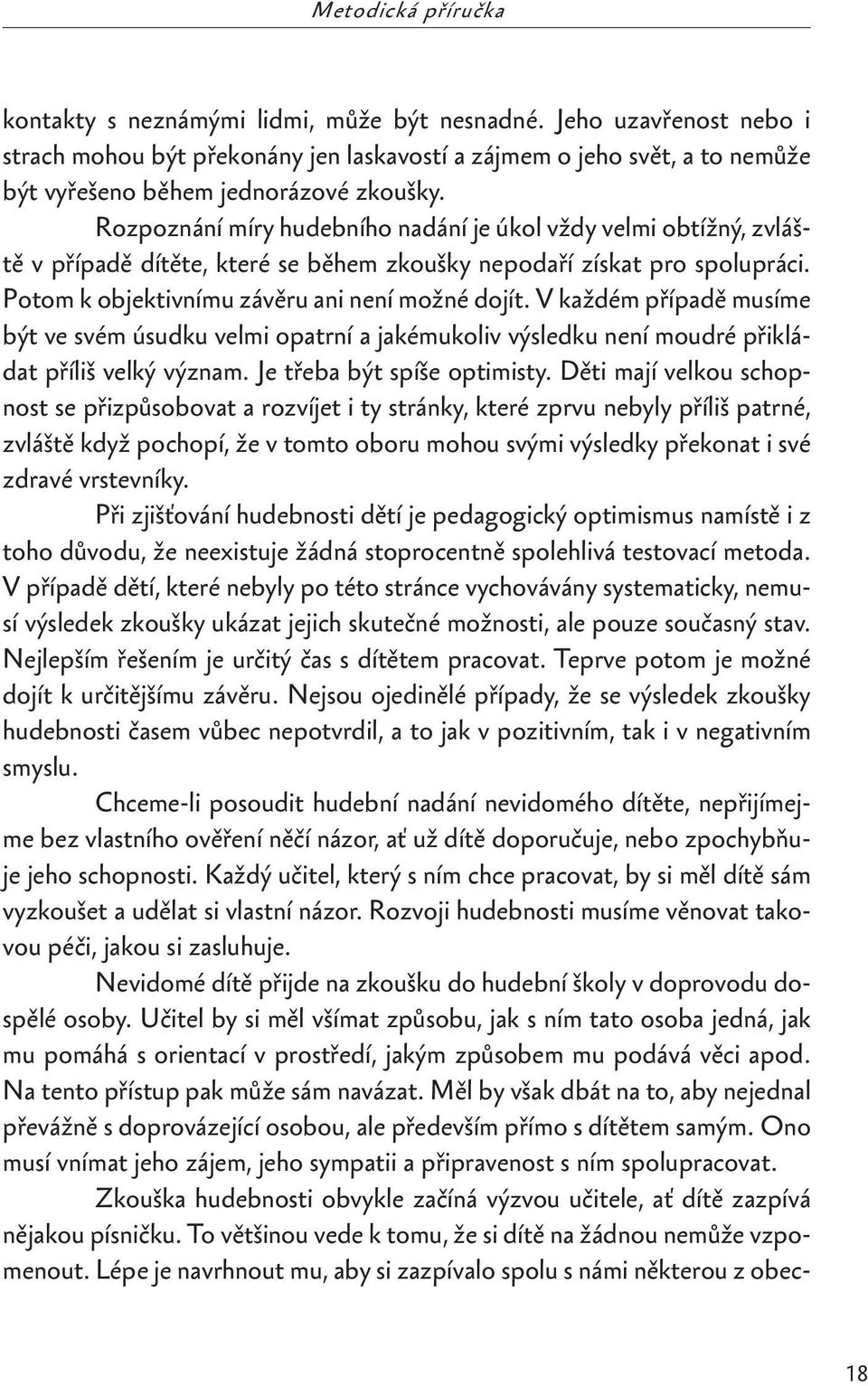 Metodická příručka

kontakty s neznámými lidmi, může být nesnadné. Jeho uzavřenost nebo i strach mohou být překonány jen laskavostí a zájmem o jeho svět, a to nemůže být vyřešeno během jednorázové zkoušky.

Rozpoznání míry hudebního nadání je úkol vždy velmi obtížný, zvláště v případě dítěte, které se během zkoušky nepodaří získat pro spolupráci. Potom k objektivnímu závěru ani není možné dojít. V každém případě musíme být ve svém úsudku velmi opatrní a jakémukoliv výsledku není moudré přikládat příliš velký význam. Je třeba být spíše optimisty. Děti mají velkou schopnost se přizpůsobovat a rozvíjet i ty stránky, které zprvu nebyly příliš patrné, zvláště když pochopí, že v tomto oboru mohou svými výsledky překonat i své zdravé vrstevníky.

Při zjišťování hudebnosti dětí je pedagogický optimismus namístě i z toho důvodu, že neexistuje žádná stoprocentně spolehlivá testovací metoda. V případě dětí, které nebyly po této stránce vychovávány systematicky, nemusí výsledek zkoušky ukázat jejich skutečné možnosti, ale pouze současný stav. Nejlepším řešením je určitý čas s dítětem pracovat. Teprve potom je možné dojít k určitějšímu závěru. Nejsou ojedinělé případy, že se výsledek zkoušky hudebnosti časem vůbec nepotvrdil, a to jak v pozitivním, tak i v negativním smyslu.

Chceme-li posoudit hudební nadání nevidomého dítěte, nepřijímejme bez vlastního ověření něčí názor, ať už dítě doporučuje, nebo zpochybňuje jeho schopnosti. Každý učitel, který s ním chce pracovat, by si měl dítě sám vyzkoušet a udělat si vlastní názor. Rozvoji hudebnosti musíme věnovat takovou péči, jakou si zasluhuje.

Nevidomé dítě přijde na zkoušku do hudební školy v doprovodu dospělé osoby. Učitel by si měl všímat způsobu, jak s ním tato osoba jedná, jak mu pomáhá s orientací v prostředí, jakým způsobem mu podává věci apod. Na tento přístup pak může sám navázat. Měl by však dbát na to, aby nejednal převážně s doprovázející osobou, ale především přímo s dítětem samým. Ono musí vnímat jeho zájem, jeho sympatii a připravenost s ním spolupracovat.

Zkouška hudebnosti obvykle začíná výzvou učitele, ať dítě zazpívá nějakou písničku. To většinou vede k tomu, že si dítě na žádnou nemůže vzpomenout. Lépe je navrhnout mu, aby si zazpívalo spolu s námi některou z obec-

18